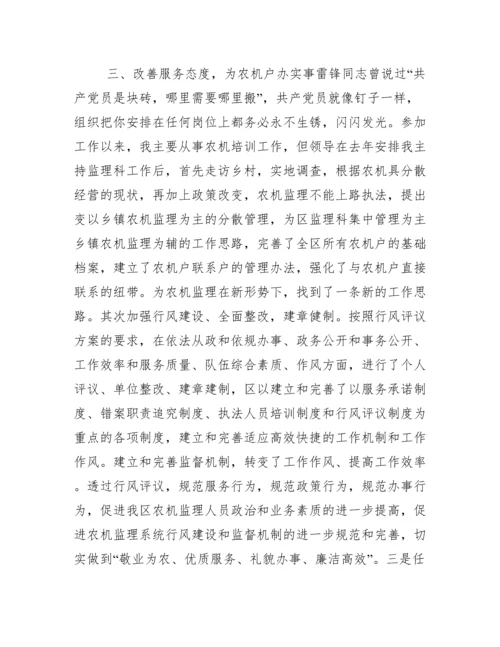 三、改善服务态度，为农机户办实事雷锋同志曾说过“共产党员是块砖，哪里需要哪里搬”，共产党员就像钉子一样，组织把你安排在任何岗位上都务必永不生锈，闪闪发光。参加工作以来，我主要从事农机培训工作，但领导在去年安排我主持监理科工作后，首先走访乡村，实地调查，根据农机具分散经营的现状，再加上政策改变，农机监理不能上路执法，提出变以乡镇农机监理为主的分散管理，为区监理科集中管理为主乡镇农机监理为辅的工作思路，完善了全区所有农机户的基础档案，建立了农机户联系户的管理办法，强化了与农机户直接联系的纽带。为农机监理在新形势下，找到了一条新的工作思路。其次加强行风建设、全面整改，建章健制。按照行风评议方案的要求，在依法从政和依规办事、政务公开和事务公开、工作效率和服务质量、队伍综合素质、作风方面，进行了个人评议、单位整改、建章建制，区以建立和完善了以服务承诺制度、错案职责追究制度、执法人员培训制度和行风评议制度为重点的各项制度，建立和完善适应高效快捷的工作机制和工作作风。建立和完善监督机制，转变了工作作风、提高工作效率。透过行风评议，规范服务行为，规范政策行为，规范办事行为，促进我区农机监理人员政治和业务素质的进一步提高，促进农机监理系统行风建设和监督机制的进一步规范和完善，切实做到“敬业为农、优质服务、礼貌办事、廉洁高效”。三是任